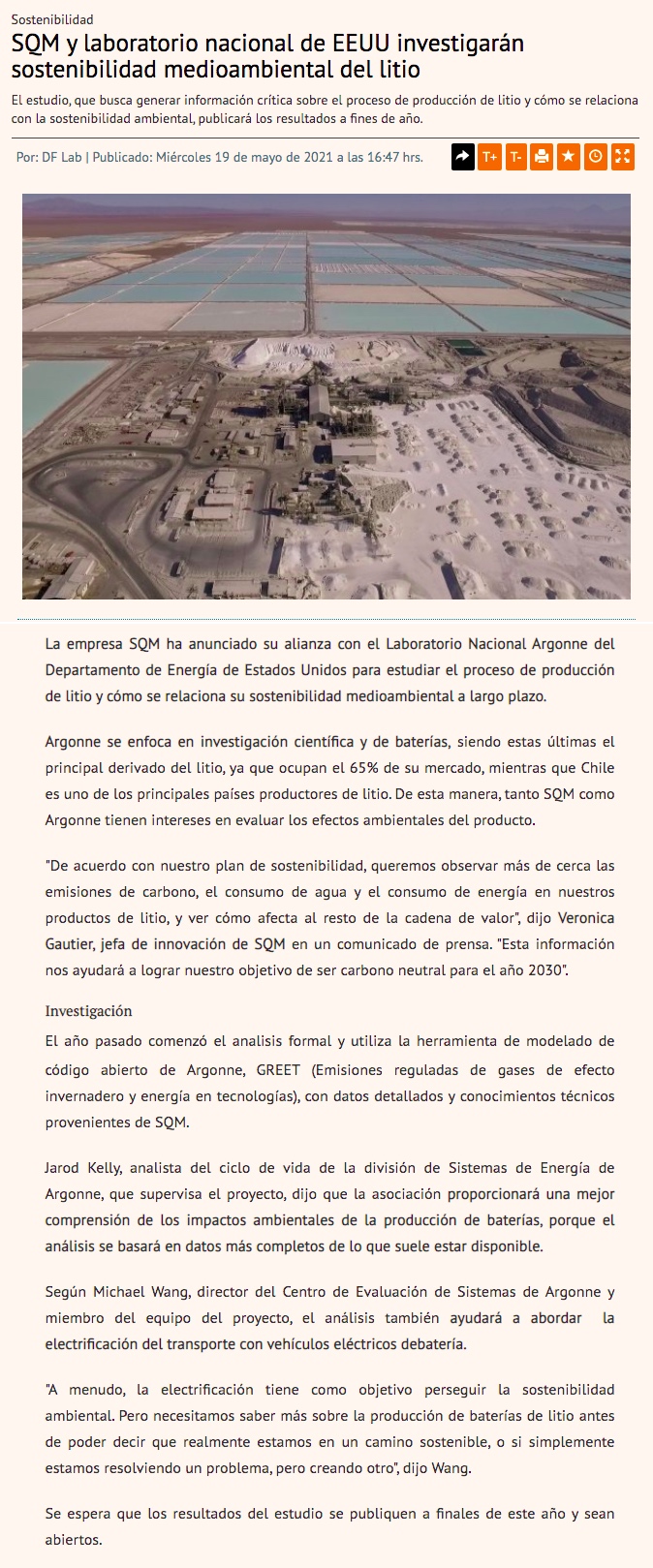 Sostenibilidad

SQM y laboratorio nacional de EEUU investigarán sostenibilidad medioambiental del litio

El estudio, que busca generar información crítica sobre el proceso de producción de litio y cómo se relaciona con la sostenibilidad ambiental, publicará los resultados a fines de año.

Por: DF Lab | Publicado: Miércoles 19 de mayo de 2021 a las 16:47 hrs.

T+ T-

La empresa SQM ha anunciado su alianza con el Laboratorio Nacional Argonne del Departamento de Energía de Estados Unidos para estudiar el proceso de producción de litio y cómo se relaciona su sostenibilidad medioambiental a largo plazo.

Argonne se enfoca en investigación científica y de baterías, siendo estas últimas el principal derivado del litio, ya que ocupan el 65% de su mercado, mientras que Chile es uno de los principales países productores de litio. De esta manera, tanto SQM como Argonne tienen intereses en evaluar los efectos ambientales del producto.

"De acuerdo con nuestro plan de sostenibilidad, queremos observar más de cerca las emisiones de carbono, el consumo de agua y el consumo de energía en nuestros productos de litio, y ver cómo afecta al resto de la cadena de valor", dijo Veronica Gautier, jefa de innovación de SQM en un comunicado de prensa. "Esta información nos ayudará a lograr nuestro objetivo de ser carbono neutral para el año 2030".

Investigación

El año pasado comenzó el analisis formal y utiliza la herramienta de modelado de código abierto de Argonne, GREET (Emisiones reguladas de gases de efecto invernadero y energía en tecnologías), con datos detallados y conocimientos técnicos provenientes de SQM.

Jarod Kelly, analista del ciclo de vida de la división de Sistemas de Energía de Argonne, que supervisa el proyecto, dijo que la asociación proporcionará una mejor comprensión de los impactos ambientales de la producción de baterías, porque el análisis se basará en datos más completos de lo que suele estar disponible.

Según Michael Wang, director del Centro de Evaluación de Sistemas de Argonne y miembro del equipo del proyecto, el análisis también ayudará a abordar la electrificación del transporte con vehículos eléctricos debatería.

"A menudo, la electrificación tiene como objetivo perseguir la sostenibilidad ambiental. Pero necesitamos saber más sobre la producción de baterías de litio antes de poder decir que realmente estamos en un camino sostenible, o si simplemente estamos resolviendo un problema, pero creando otro", dijo Wang.

Se espera que los resultados del estudio se publiquen a finales de este año y sean abiertos.